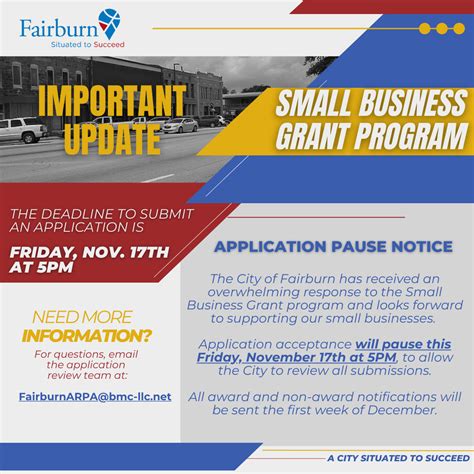 Fairburn
Situated to Succeed

IMPORTANT UPDATE

SMALL BUSINESS GRANT PROGRAM

THE DEADLINE TO SUBMIT AN APPLICATION IS

FRIDAY, NOV. 17TH AT 5PM

NEED MORE INFORMATION?

For questions, email the application review team at:

FairburnARPA@bmc-llc.net

APPLICATION PAUSE NOTICE

The City of Fairburn has received an overwhelming response to the Small Business Grant program and looks forward to supporting our small businesses.

Application acceptance will pause this Friday, November 17th at 5PM, to allow the City to review all submissions.

All award and non-award notifications will be sent the first week of December.

A CITY SITUATED TO SUCCEED